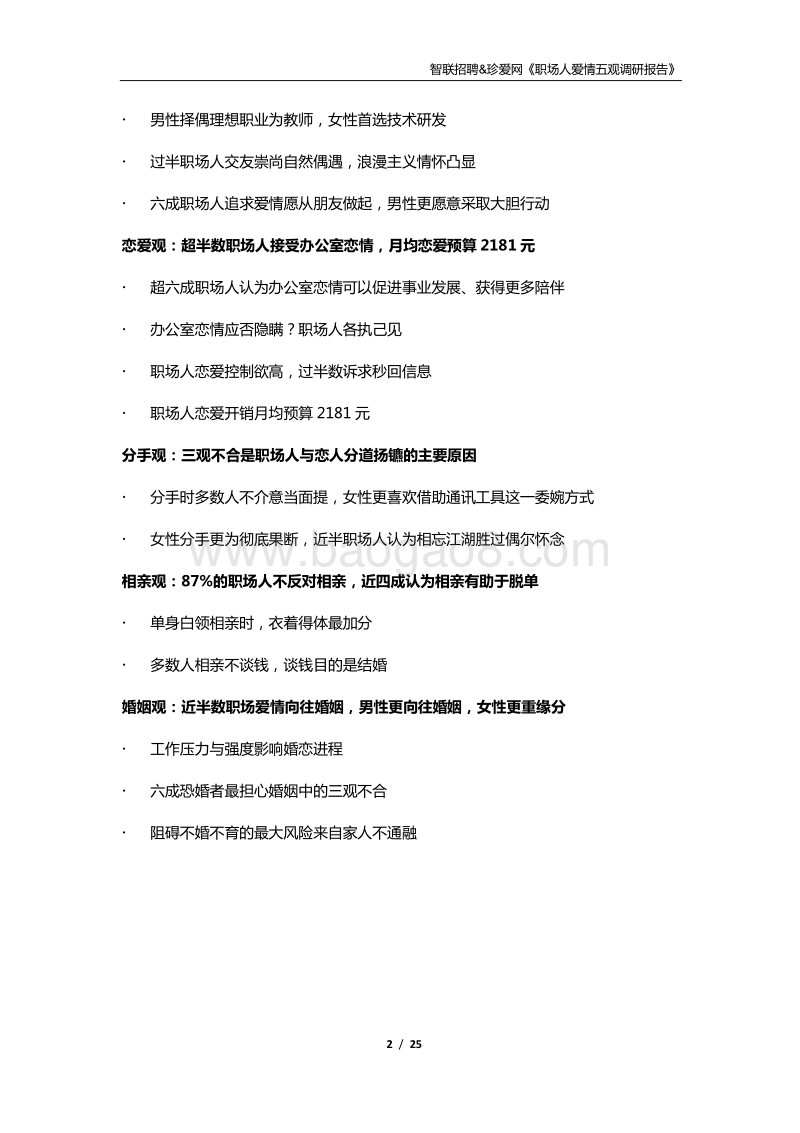 智联招聘&珍爱网《职场人爱情五观调研报告》

· 男性择偶理想职业为教师，女性首选技术研发

· 过半职场人交友崇尚自然偶遇，浪漫主义情怀凸显

· 六成职场人追求爱情愿从朋友做起，男性更愿意采取大胆行动

恋爱观：超半数职场人接受办公室恋情，月均恋爱预算 2181 元

· 超六成职场人认为办公室恋情可以促进事业发展、获得更多陪伴

· 办公室恋情应否隐瞒？职场人各执己见

· 职场人恋爱控制欲高，过半数诉求秒回信息

· 职场人恋爱开销月均预算 2181 元

分手观：三观不合是职场人与恋人分道扬镳的主要原因

· 分手时多数人不介意当面提，女性更喜欢借助通讯工具这一委婉方式

· 女性分手更为彻底果断，近半职场人认为相忘江湖胜过偶尔怀念

www.baogao8.com

相亲观：87%的职场人不反对相亲，近四成认为相亲有助于脱单

· 单身白领相亲时，衣着得体最加分

· 多数人相亲不谈钱，谈钱目的是结婚

婚姻观：近半数职场爱情向往婚姻，男性更向往婚姻，女性更重缘分

· 工作压力与强度影响婚恋进程

· 六成恐婚者最担心婚姻中的三观不合

· 阻碍不婚不育的最大风险来自家人不通融

2 / 25